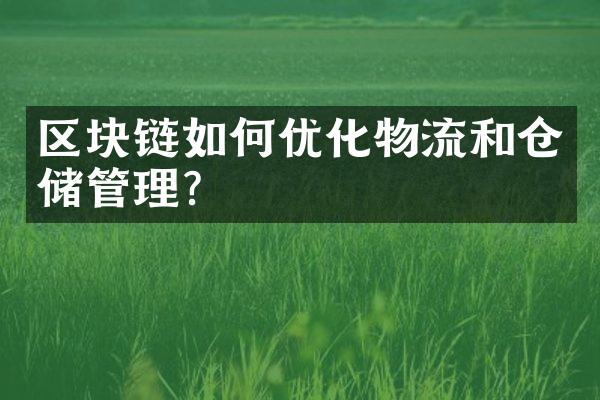 区块链如何优化物流和仓储管理?